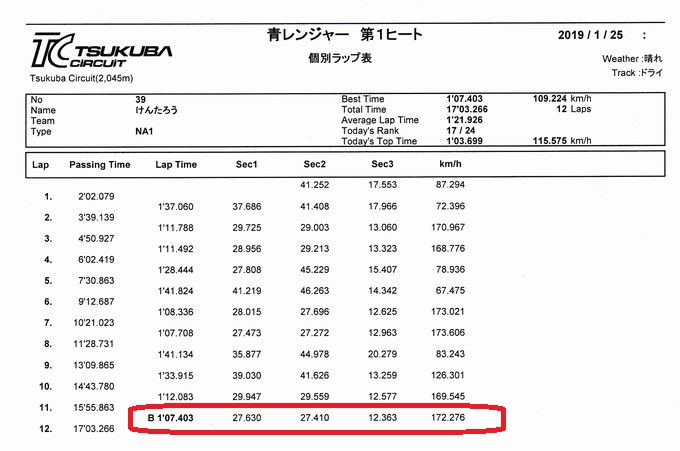 TC TSUKUBA CIRCUIT
Tsukuba Circuit(2,045m)

青レンジャー　第1ヒート

個別ラップ表

2019 / 1 / 25　:

Weather :晴れ
Track :ドライ

| No | 39 | Best Time | 1'07.403 | 109.224 km/h |
|---|---|---|---|---|
| Name | けんたろう | Total Time | 17'03.266 | 12 Laps |
| Team | | Average Lap Time | 1'21.926 | |
| Type | NA1 | Today's Rank | 17 / 24 | |
| | | Today's Top Time | 1'03.699 | 115.575 km/h |

| Lap | Passing Time | Lap Time | Sec1 | Sec2 | Sec3 | km/h |
|---|---|---|---|---|---|---|
| | | | | 41.252 | 17.553 | 87.294 |
| 1. | 2'02.079 | | | | | |
| | | 1'37.060 | 37.686 | 41.408 | 17.966 | 72.396 |
| 2. | 3'39.139 | | | | | |
| | | 1'11.788 | 29.725 | 29.003 | 13.060 | 170.967 |
| 3. | 4'50.927 | | | | | |
| | | 1'11.492 | 28.956 | 29.213 | 13.323 | 168.776 |
| 4. | 6'02.419 | | | | | |
| | | 1'28.444 | 27.808 | 45.229 | 15.407 | 78.936 |
| 5. | 7'30.863 | | | | | |
| | | 1'41.824 | 41.219 | 46.263 | 14.342 | 67.475 |
| 6. | 9'12.687 | | | | | |
| | | 1'08.336 | 28.015 | 27.696 | 12.625 | 173.021 |
| 7. | 10'21.023 | | | | | |
| | | 1'07.708 | 27.473 | 27.272 | 12.963 | 173.606 |
| 8. | 11'28.731 | | | | | |
| | | 1'41.134 | 35.877 | 44.978 | 20.279 | 83.243 |
| 9. | 13'09.865 | | | | | |
| | | 1'33.915 | 39.030 | 41.626 | 13.259 | 126.301 |
| 10. | 14'43.780 | | | | | |
| | | 1'12.083 | 29.947 | 29.559 | 12.577 | 169.545 |
| 11. | 15'55.863 | | | | | |
| | | B 1'07.403 | 27.630 | 27.410 | 12.363 | 172.276 |
| 12. | 17'03.266 | | | | | |